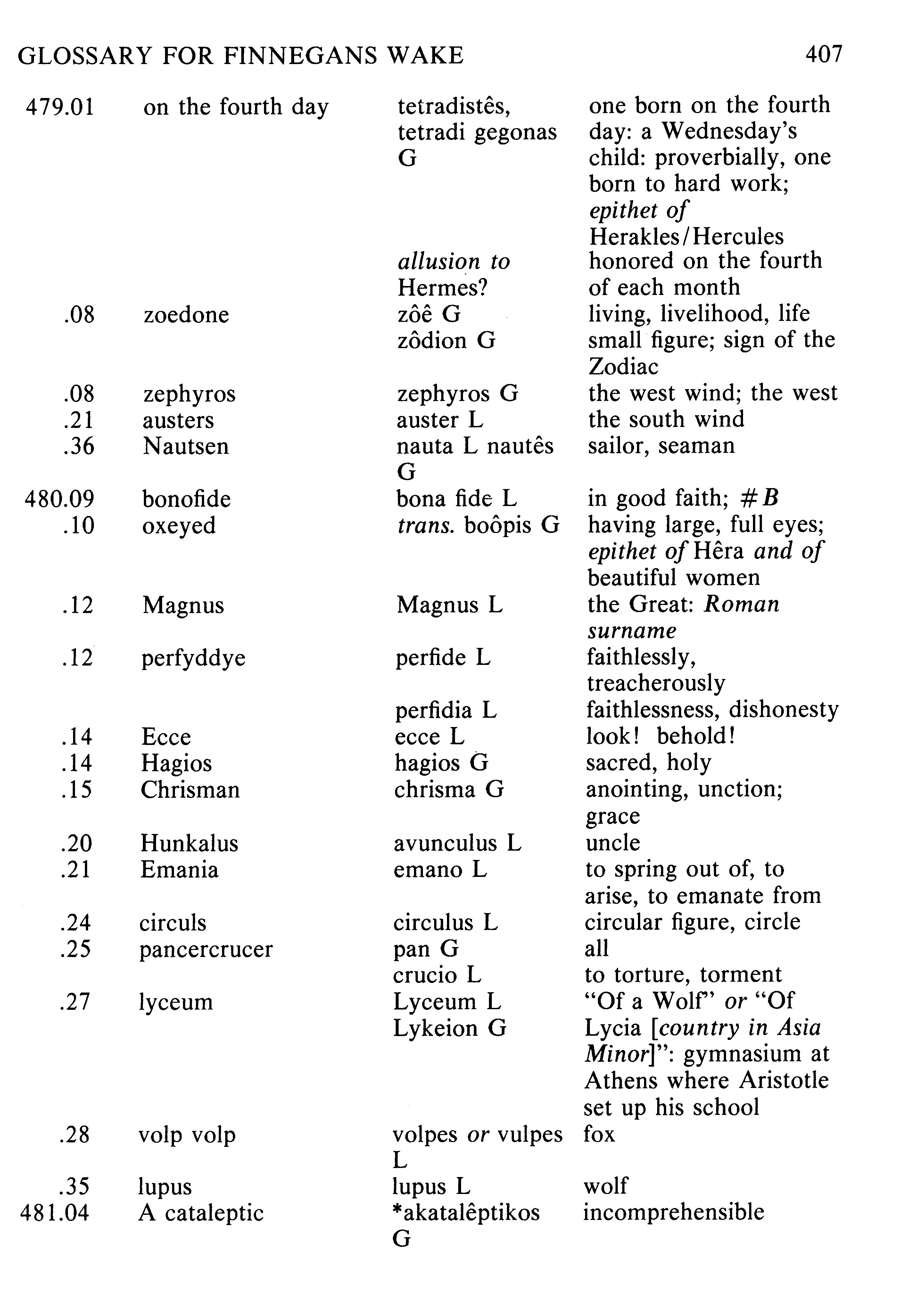 GLOSSARY FOR FINNEGANS WAKE 407

| | | | |
|---|---|---|---|
| 479.01 | on the fourth day | tetradistês, tetradi gegonas G | one born on the fourth day: a Wednesday's child: proverbially, one born to hard work; epithet of Herakles/Hercules |
| | | allusion to Hermes? | honored on the fourth of each month |
| .08 | zoedone | zôê G | living, livelihood, life |
| | | zôdion G | small figure; sign of the Zodiac |
| .08 | zephyros | zephyros G | the west wind; the west |
| .21 | austers | auster L | the south wind |
| .36 | Nautsen | nauta L nautês G | sailor, seaman |
| 480.09 | bonofide | bona fide L | in good faith; #B |
| .10 | oxeyed | trans. boôpis G | having large, full eyes; epithet of Hêra and of beautiful women |
| .12 | Magnus | Magnus L | the Great: Roman surname |
| .12 | perfyddye | perfide L | faithlessly, treacherously |
| | | perfidia L | faithlessness, dishonesty |
| .14 | Ecce | ecce L | look! behold! |
| .14 | Hagios | hagios G | sacred, holy |
| .15 | Chrisman | chrisma G | anointing, unction; grace |
| .20 | Hunkalus | avunculus L | uncle |
| .21 | Emania | emano L | to spring out of, to arise, to emanate from |
| .24 | circuls | circulus L | circular figure, circle |
| .25 | pancercrucer | pan G | all |
| | | crucio L | to torture, torment |
| .27 | lyceum | Lyceum L Lykeion G | "Of a Wolf" or "Of Lycia [country in Asia Minor]": gymnasium at Athens where Aristotle set up his school |
| .28 | volp volp | volpes or vulpes L | fox |
| .35 | lupus | lupus L | wolf |
| 481.04 | A cataleptic | *akatalêptikos G | incomprehensible |